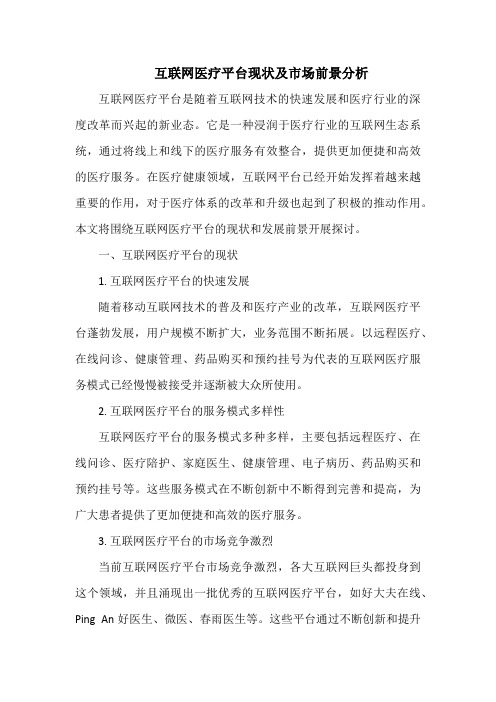 互联网医疗平台现状及市场前景分析

互联网医疗平台是随着互联网技术的快速发展和医疗行业的深度改革而兴起的新业态。它是一种浸润于医疗行业的互联网生态系统，通过将线上和线下的医疗服务有效整合，提供更加便捷和高效的医疗服务。在医疗健康领域，互联网平台已经开始发挥着越来越重要的作用，对于医疗体系的改革和升级也起到了积极的推动作用。本文将围绕互联网医疗平台的现状和发展前景开展探讨。

一、互联网医疗平台的现状

1. 互联网医疗平台的快速发展

随着移动互联网技术的普及和医疗产业的改革，互联网医疗平台蓬勃发展，用户规模不断扩大，业务范围不断拓展。以远程医疗、在线问诊、健康管理、药品购买和预约挂号为代表的互联网医疗服务模式已经慢慢被接受并逐渐被大众所使用。

2. 互联网医疗平台的服务模式多样性

互联网医疗平台的服务模式多种多样，主要包括远程医疗、在线问诊、医疗陪护、家庭医生、健康管理、电子病历、药品购买和预约挂号等。这些服务模式在不断创新中不断得到完善和提高，为广大患者提供了更加便捷和高效的医疗服务。

3. 互联网医疗平台的市场竞争激烈

当前互联网医疗平台市场竞争激烈，各大互联网巨头都投身到这个领域，并且涌现出一批优秀的互联网医疗平台，如好大夫在线、Ping An 好医生、微医、春雨医生等。这些平台通过不断创新和提升